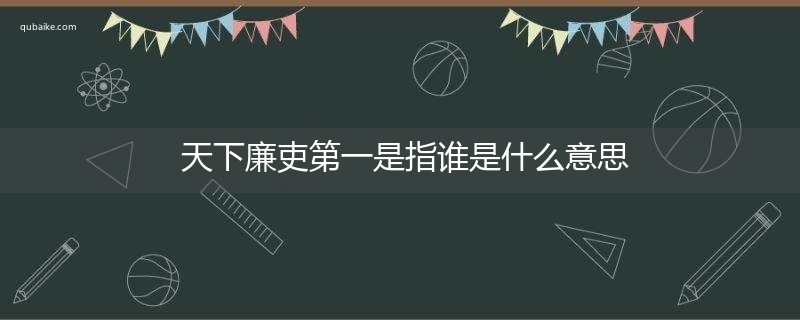 qubaike.com

天下廉吏第一是指谁是什么意思